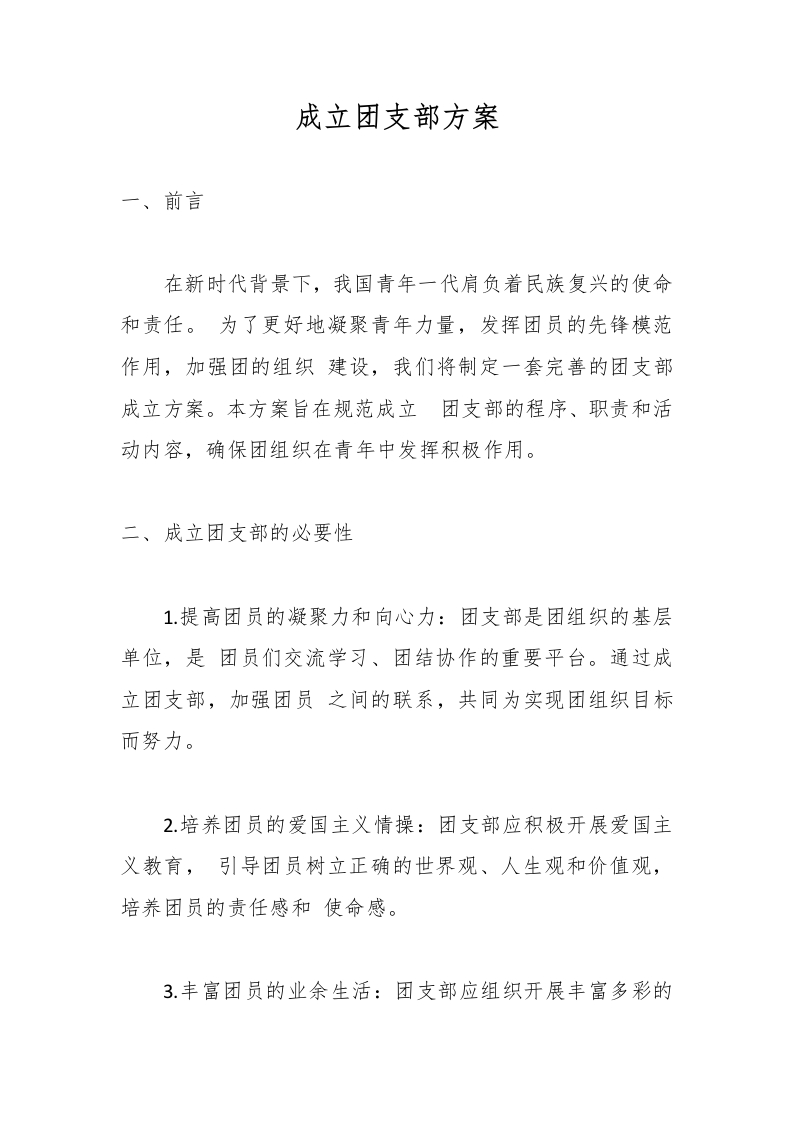 成立团支部方案

一、前言

在新时代背景下，我国青年一代肩负着民族复兴的使命和责任。为了更好地凝聚青年力量，发挥团员的先锋模范作用，加强团的组织建设，我们将制定一套完善的团支部成立方案。本方案旨在规范成立团支部的程序、职责和活动内容，确保团组织在青年中发挥积极作用。

二、成立团支部的必要性

1.提高团员的凝聚力和向心力：团支部是团组织的基层单位，是团员们交流学习、团结协作的重要平台。通过成立团支部，加强团员之间的联系，共同为实现团组织目标而努力。

2.培养团员的爱国主义情操：团支部应积极开展爱国主义教育，引导团员树立正确的世界观、人生观和价值观，培养团员的责任感和使命感。

3.丰富团员的业余生活：团支部应组织开展丰富多彩的